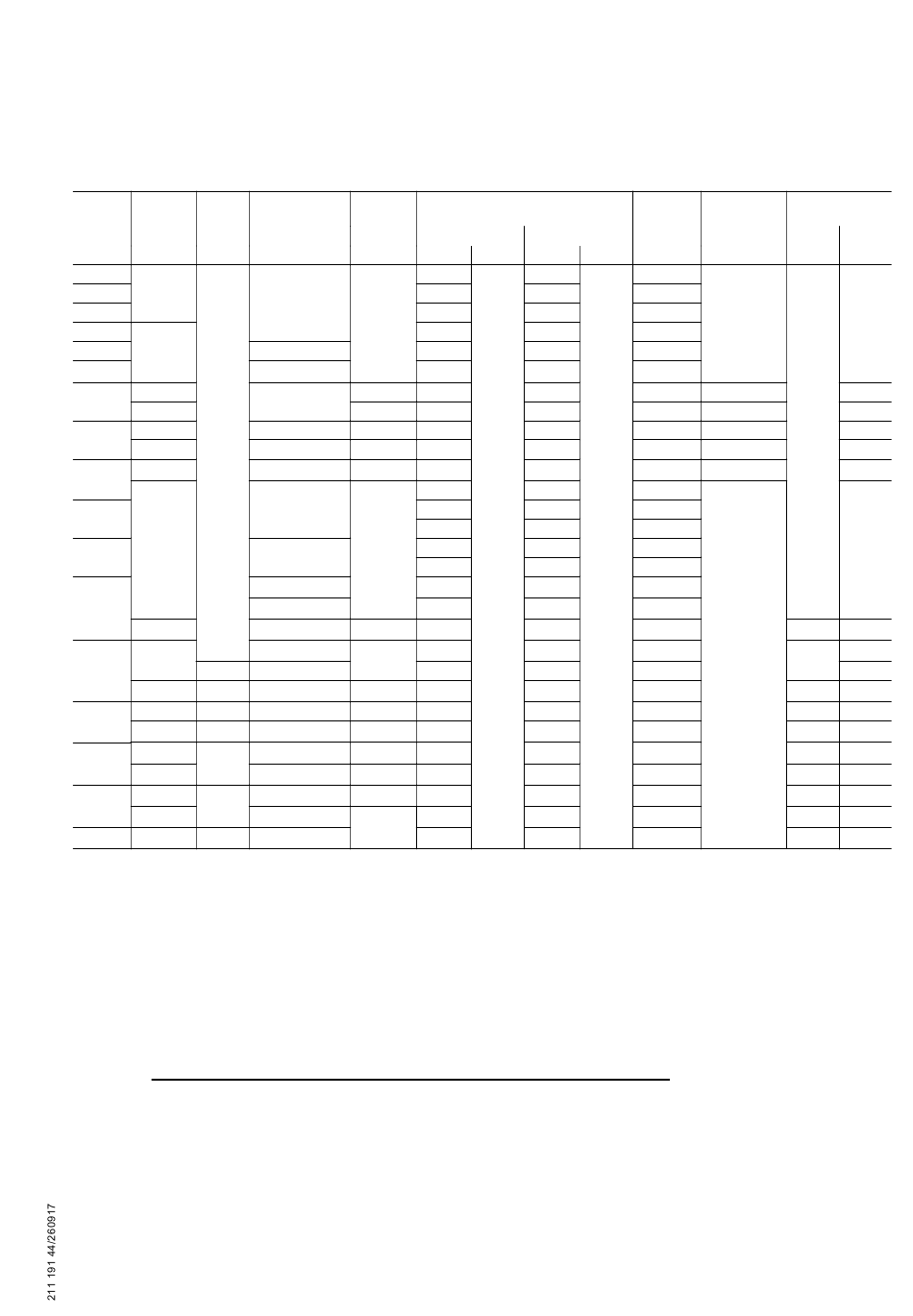 211 191 44/260917